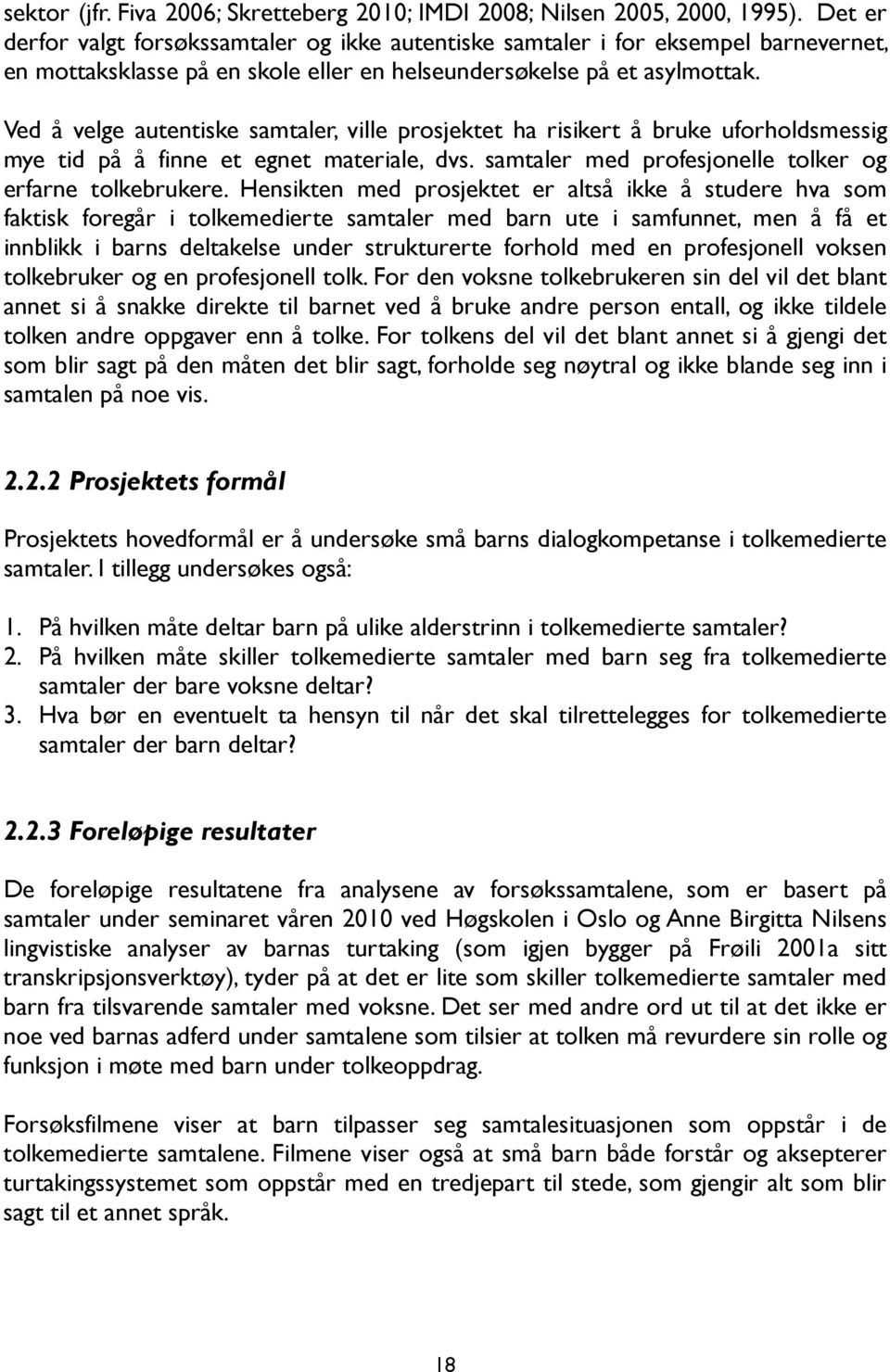 sektor (jfr. Fiva 2006; Skretteberg 2010; IMDI 2008; Nilsen 2005, 2000, 1995). Det er derfor valgt forsøkssamtaler og ikke autentiske samtaler i for eksempel barnevernet, en mottaksklasse på en skole eller en helseundersøkelse på et asylmottak.

Ved å velge autentiske samtaler, ville prosjektet ha risikert å bruke uforholdsmessig mye tid på å finne et egnet materiale, dvs. samtaler med profesjonelle tolker og erfarne tolkebrukere. Hensikten med prosjektet er altså ikke å studere hva som faktisk foregår i tolkemedierte samtaler med barn ute i samfunnet, men å få et innblikk i barns deltakelse under strukturerte forhold med en profesjonell voksen tolkebruker og en profesjonell tolk. For den voksne tolkebrukeren sin del vil det blant annet si å snakke direkte til barnet ved å bruke andre person entall, og ikke tildele tolken andre oppgaver enn å tolke. For tolkens del vil det blant annet si å gjengi det som blir sagt på den måten det blir sagt, forholde seg nøytral og ikke blande seg inn i samtalen på noe vis.

2.2.2 Prosjektets formål

Prosjektets hovedformål er å undersøke små barns dialogkompetanse i tolkemedierte samtaler. I tillegg undersøkes også:

1. På hvilken måte deltar barn på ulike alderstrinn i tolkemedierte samtaler?
2. På hvilken måte skiller tolkemedierte samtaler med barn seg fra tolkemedierte samtaler der bare voksne deltar?
3. Hva bør en eventuelt ta hensyn til når det skal tilrettelegges for tolkemedierte samtaler der barn deltar?

2.2.3 Foreløpige resultater

De foreløpige resultatene fra analysene av forsøkssamtalene, som er basert på samtaler under seminaret våren 2010 ved Høgskolen i Oslo og Anne Birgitta Nilsens lingvistiske analyser av barnas turtaking (som igjen bygger på Frøili 2001a sitt transkripsjonsverktøy), tyder på at det er lite som skiller tolkemedierte samtaler med barn fra tilsvarende samtaler med voksne. Det ser med andre ord ut til at det ikke er noe ved barnas adferd under samtalene som tilsier at tolken må revurdere sin rolle og funksjon i møte med barn under tolkeoppdrag.

Forsøksfilmene viser at barn tilpasser seg samtalesituasjonen som oppstår i de tolkemedierte samtalene. Filmene viser også at små barn både forstår og aksepterer turtakingssystemet som oppstår med en tredjepart til stede, som gjengir alt som blir sagt til et annet språk.

18